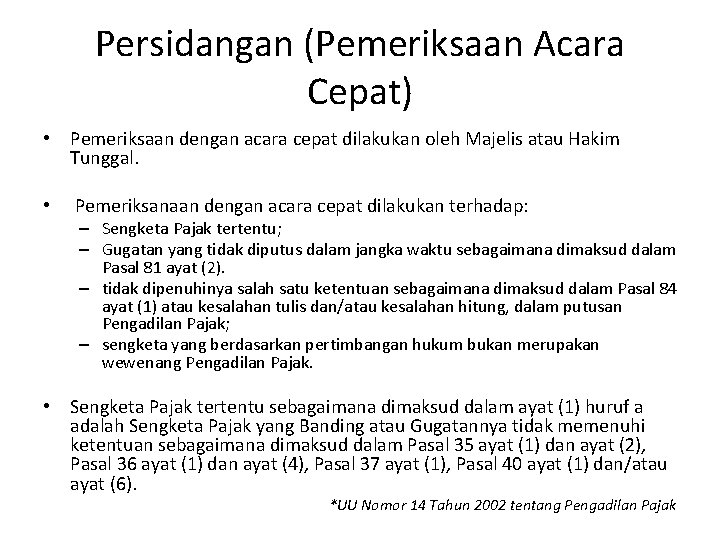 Persidangan (Pemeriksaan Acara Cepat)

• Pemeriksaan dengan acara cepat dilakukan oleh Majelis atau Hakim Tunggal.

• Pemeriksanaan dengan acara cepat dilakukan terhadap:
– Sengketa Pajak tertentu;
– Gugatan yang tidak diputus dalam jangka waktu sebagaimana dimaksud dalam Pasal 81 ayat (2).
– tidak dipenuhinya salah satu ketentuan sebagaimana dimaksud dalam Pasal 84 ayat (1) atau kesalahan tulis dan/atau kesalahan hitung, dalam putusan Pengadilan Pajak;
– sengketa yang berdasarkan pertimbangan hukum bukan merupakan wewenang Pengadilan Pajak.

• Sengketa Pajak tertentu sebagaimana dimaksud dalam ayat (1) huruf a adalah Sengketa Pajak yang Banding atau Gugatannya tidak memenuhi ketentuan sebagaimana dimaksud dalam Pasal 35 ayat (1) dan ayat (2), Pasal 36 ayat (1) dan ayat (4), Pasal 37 ayat (1), Pasal 40 ayat (1) dan/atau ayat (6).

*UU Nomor 14 Tahun 2002 tentang Pengadilan Pajak